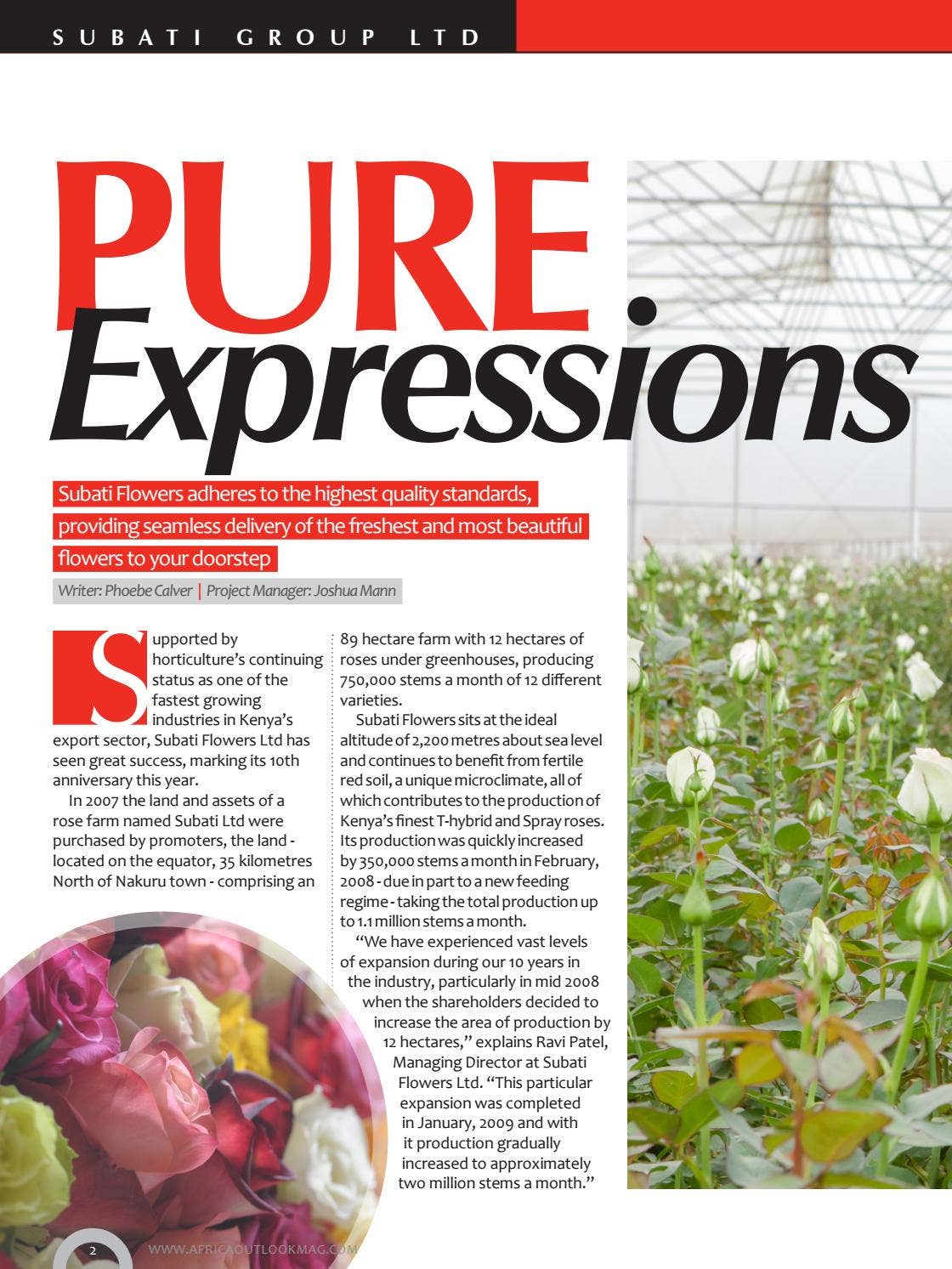 SUBATI GROUP LTD

PURE

Expressions

Subati Flowers adheres to the highest quality standards, providing seamless delivery of the freshest and most beautiful flowers to your doorstep

Writer: Phoebe Calver | Project Manager: Joshua Mann

Supported by horticulture's continuing status as one of the fastest growing industries in Kenya's export sector, Subati Flowers Ltd has seen great success, marking its 10th anniversary this year.

In 2007 the land and assets of a rose farm named Subati Ltd were purchased by promoters, the land - located on the equator, 35 kilometres North of Nakuru town - comprising an 89 hectare farm with 12 hectares of roses under greenhouses, producing 750,000 stems a month of 12 different varieties.

Subati Flowers sits at the ideal altitude of 2,200 metres about sea level and continues to benefit from fertile red soil, a unique microclimate, all of which contributes to the production of Kenya's finest T-hybrid and Spray roses. Its production was quickly increased by 350,000 stems a month in February, 2008 - due in part to a new feeding regime - taking the total production up to 1.1 million stems a month.

"We have experienced vast levels of expansion during our 10 years in the industry, particularly in mid 2008 when the shareholders decided to increase the area of production by 12 hectares," explains Ravi Patel, Managing Director at Subati Flowers Ltd. "This particular expansion was completed in January, 2009 and with it production gradually increased to approximately two million stems a month."

2 WWW.AFRICAOUTLOOKMAG.COM